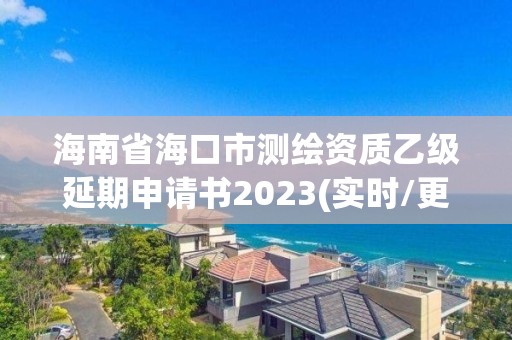 海南省海口市测绘资质乙级延期申请书2023(实时/更